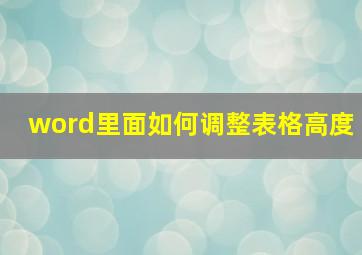 word里面如何调整表格高度